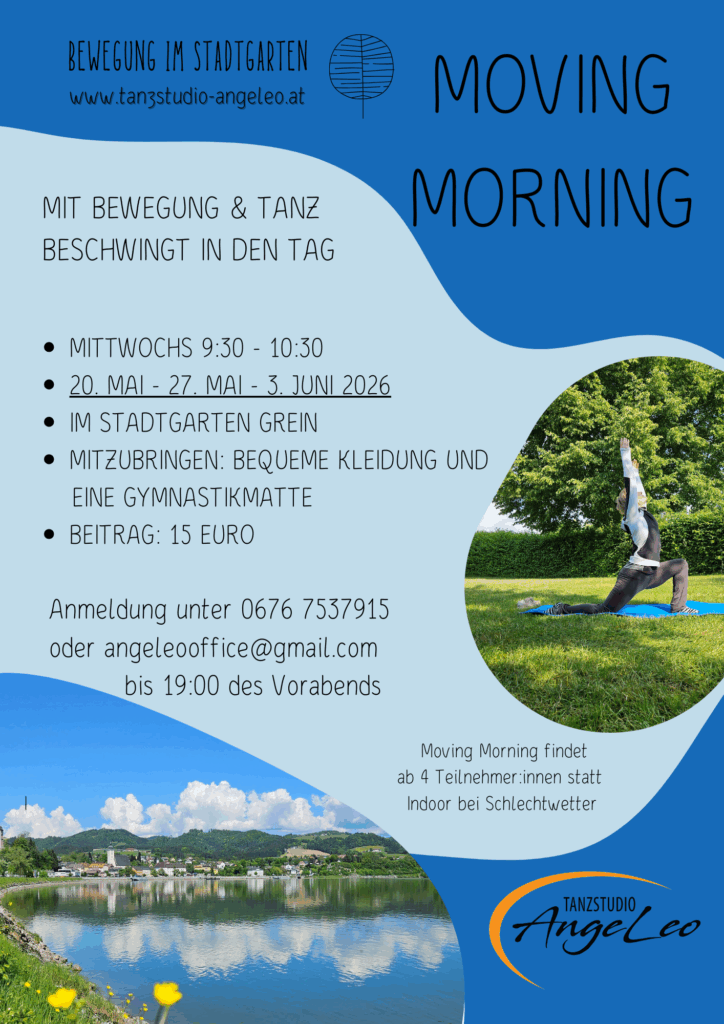 BEWEGUNG IM STADTGARTEN
www.tanzstudio-angeleo.at

MOVING MORNING

MIT BEWEGUNG & TANZ BESCHWINGT IN DEN TAG

• MITTWOCHS 9:30 - 10:30
• 20. MAI - 27. MAI - 3. JUNI 2026
• IM STADTGARTEN GREIN
• MITZUBRINGEN: BEQUEME KLEIDUNG UND EINE GYMNASTIKMATTE
• BEITRAG: 15 EURO

Anmeldung unter 0676 7537915
oder angeleooffice@gmail.com
bis 19:00 des Vorabends

Moving Morning findet
ab 4 Teilnehmer:innen statt
Indoor bei Schlechtwetter

TANZSTUDIO
AngeLeo